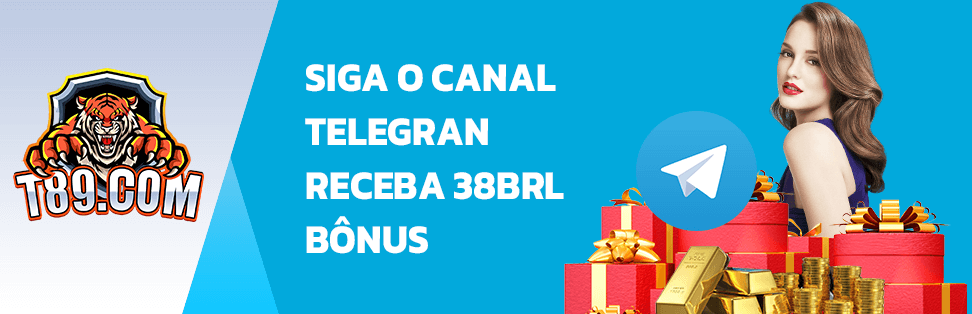 T89.COM

SIGA O CANAL TELEGRAN RECEBA 38BRL BÔNUS